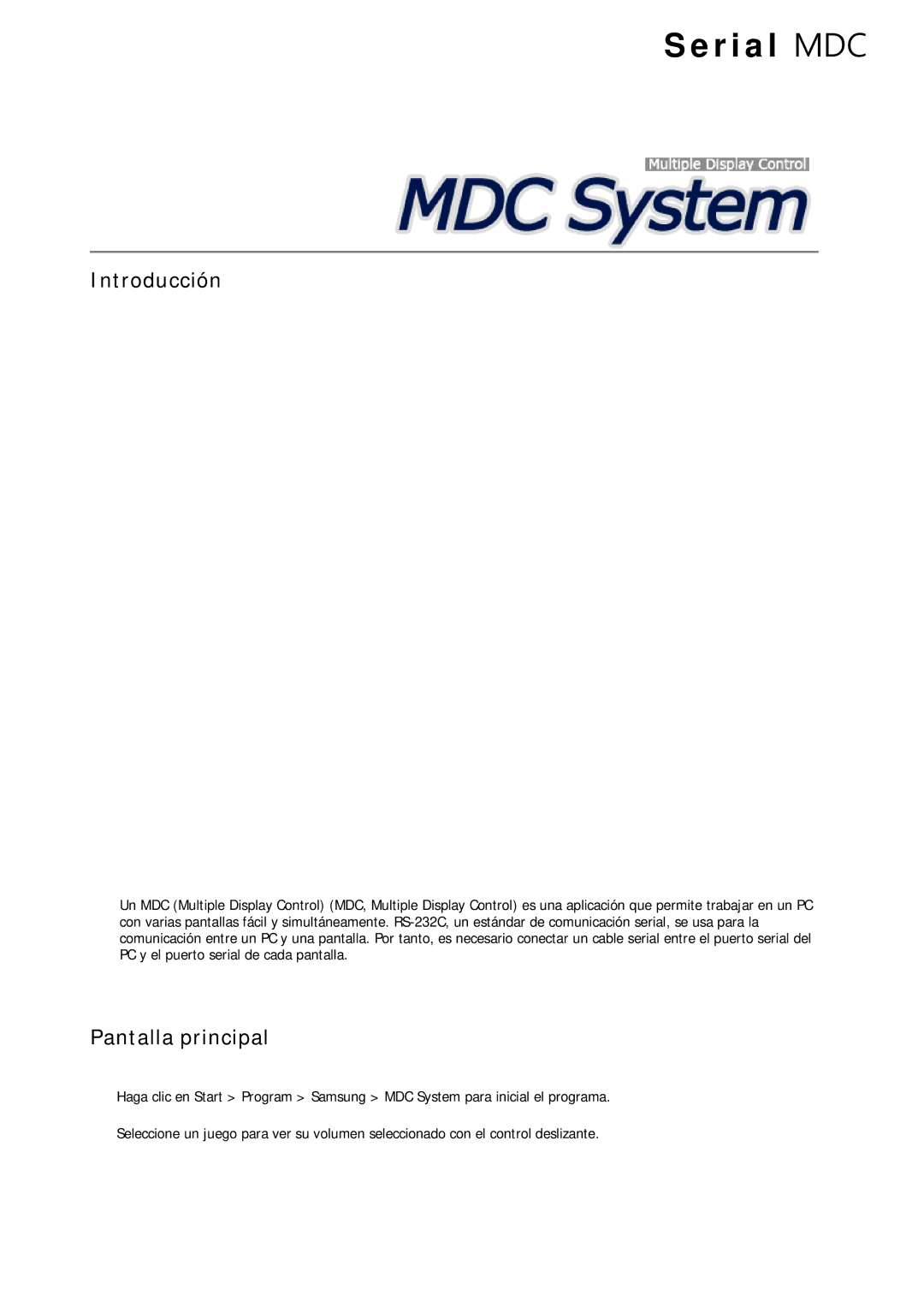 Serial MDC

Multiple Display Control

MDC System

Introducción

Un MDC (Multiple Display Control) (MDC, Multiple Display Control) es una aplicación que permite trabajar en un PC con varias pantallas fácil y simultáneamente. RS-232C, un estándar de comunicación serial, se usa para la comunicación entre un PC y una pantalla. Por tanto, es necesario conectar un cable serial entre el puerto serial del PC y el puerto serial de cada pantalla.

Pantalla principal

Haga clic en Start > Program > Samsung > MDC System para inicial el programa.

Seleccione un juego para ver su volumen seleccionado con el control deslizante.